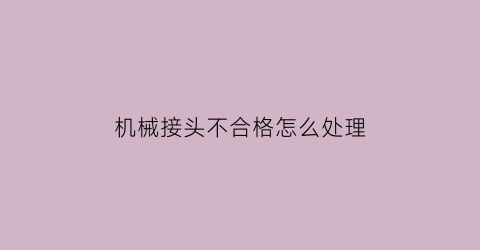 机械接头不合格怎么处理